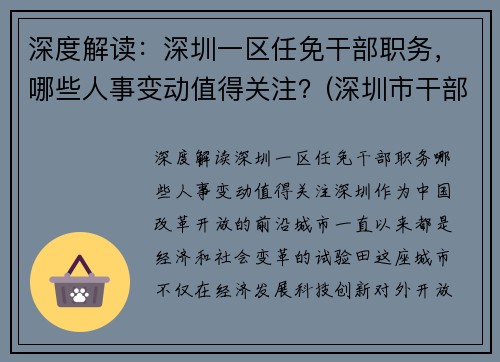 深度解读：深圳一区任免干部职务，哪些人事变动值得关注？(深圳市干部

深度解读深圳一区任免干部职务哪些人事变动值得关注深圳作为中国改革开放的前沿城市一直以来都是经济和社会变革的试验田这座城市不仅在经济发展科技创新对外开放